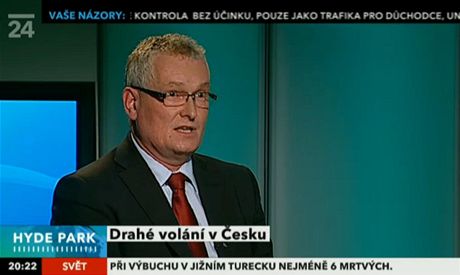 24

VAŠE NÁZORY: : KONTROLA BEZ ÚČINKU, POUZE JAKO TRAFIKA PRO DŮCHODCE, UN

HYDE PARK

Drahé volání v Česku

20:22 SVĚT PŘI VÝBUCHU V JIŽNÍM TURECKU NEJMÉNĚ 6 MRTVÝCH.